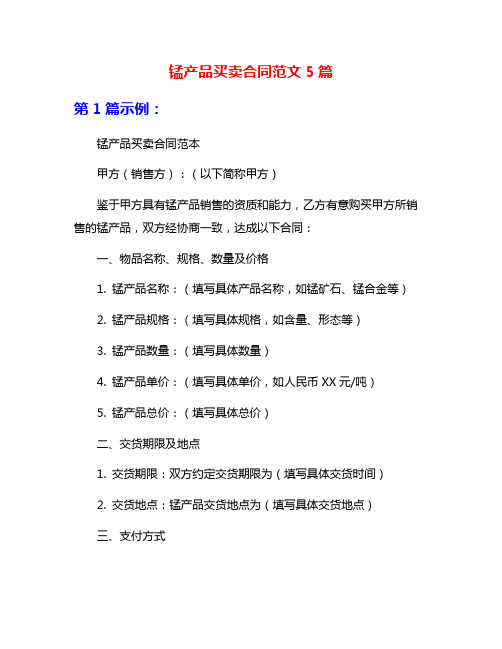 锰产品买卖合同范文 5 篇

第 1 篇示例：

锰产品买卖合同范本

甲方（销售方）：（以下简称甲方）

鉴于甲方具有锰产品销售的资质和能力，乙方有意购买甲方所销售的锰产品，双方经协商一致，达成以下合同：

一、物品名称、规格、数量及价格

1. 锰产品名称：（填写具体产品名称，如锰矿石、锰合金等）

2. 锰产品规格：（填写具体规格，如含量、形态等）

3. 锰产品数量：（填写具体数量）

4. 锰产品单价：（填写具体单价，如人民币 XX 元/吨）

5. 锰产品总价：（填写具体总价）

二、交货期限及地点

1. 交货期限：双方约定交货期限为（填写具体交货时间）

2. 交货地点：锰产品交货地点为（填写具体交货地点）

三、支付方式